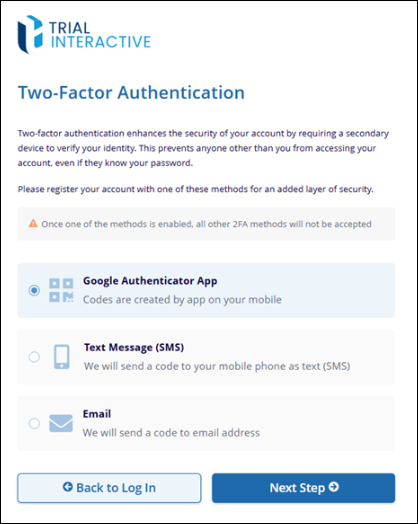 TRIAL
INTERACTIVE

Two-Factor Authentication

Two-factor authentication enhances the security of your account by requiring a secondary device to verify your identity. This prevents anyone other than you from accessing your account, even if they know your password.

Please register your account with one of these methods for an added layer of security.

Once one of the methods is enabled, all other 2FA methods will not be accepted

Google Authenticator App
Codes are created by app on your mobile

Text Message (SMS)
We will send a code to your mobile phone as text (SMS)

Email
We will send a code to email address

Back to Log In

Next Step